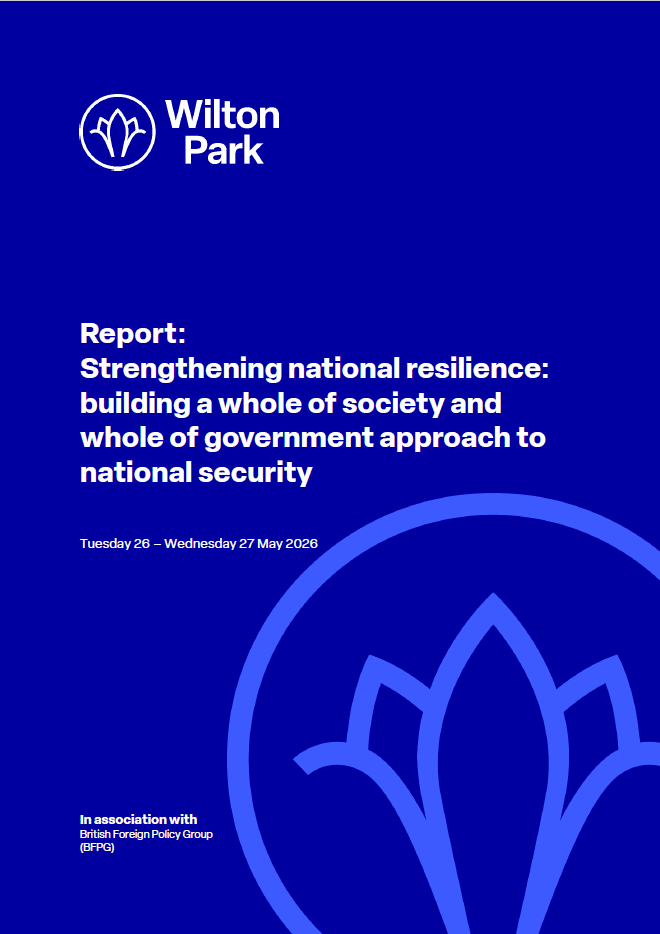 Wilton Park

Report:
Strengthening national resilience: building a whole of society and whole of government approach to national security

Tuesday 26 – Wednesday 27 May 2026

In association with
British Foreign Policy Group (BFPG)